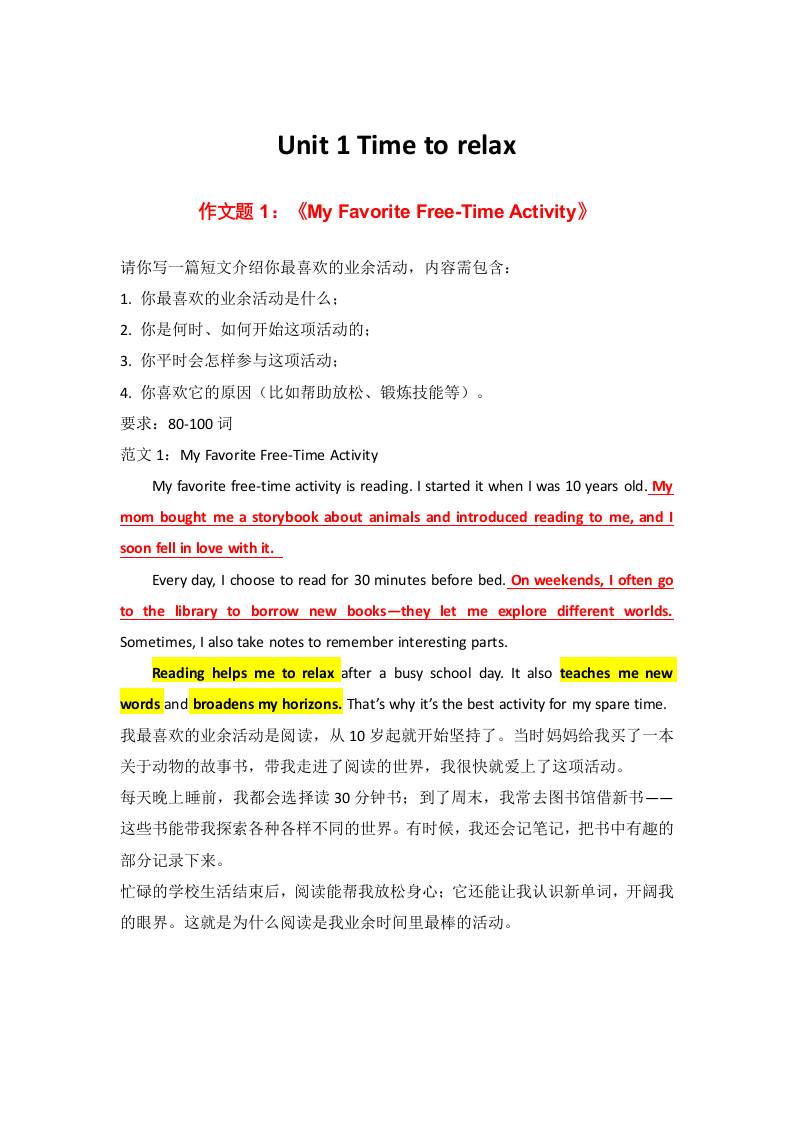 Unit 1 Time to relax

作文题 1：《My Favorite Free-Time Activity》

请你写一篇短文介绍你最喜欢的业余活动，内容需包含：

1. 你最喜欢的业余活动是什么；

2. 你是何时、如何开始这项活动的；

3. 你平时会怎样参与这项活动；

4. 你喜欢它的原因（比如帮助放松、锻炼技能等）。

要求：80-100 词

范文 1：My Favorite Free-Time Activity

My favorite free-time activity is reading. I started it when I was 10 years old. My mom bought me a storybook about animals and introduced reading to me, and I soon fell in love with it.

Every day, I choose to read for 30 minutes before bed. On weekends, I often go to the library to borrow new books—they let me explore different worlds. Sometimes, I also take notes to remember interesting parts.

Reading helps me to relax after a busy school day. It also teaches me new words and broadens my horizons. That's why it's the best activity for my spare time.

我最喜欢的业余活动是阅读，从 10 岁起就开始坚持了。当时妈妈给我买了一本关于动物的故事书，带我走进了阅读的世界，我很快就爱上了这项活动。

每天晚上睡前，我都会选择读 30 分钟书；到了周末，我常去图书馆借新书——这些书能带我探索各种各样不同的世界。有时候，我还会记笔记，把书中有趣的部分记录下来。

忙碌的学校生活结束后，阅读能帮我放松身心；它还能让我认识新单词，开阔我的眼界。这就是为什么阅读是我业余时间里最棒的活动。